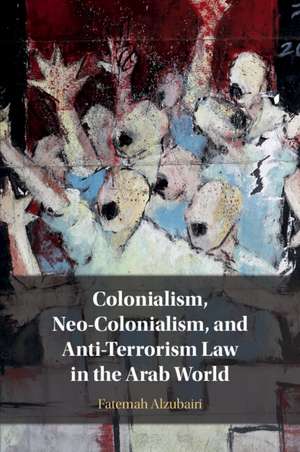 Colonialism, Neo-Colonialism, and Anti-Terrorism Law in the Arab World

Fatemah Alzubairi